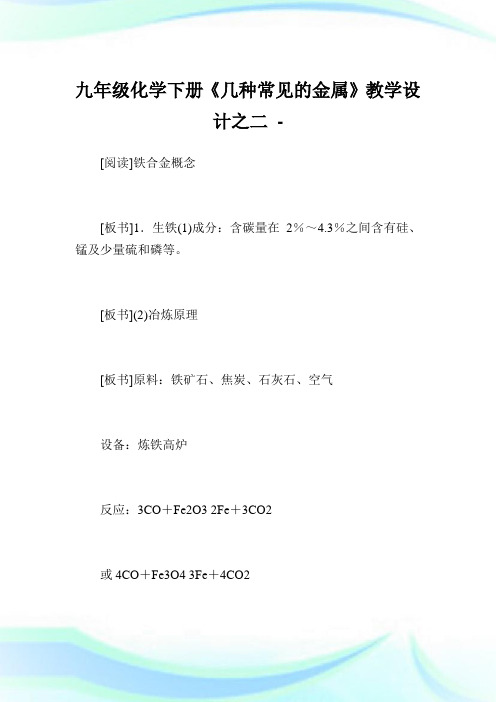 九年级化学下册《几种常见的金属》教学设计之二 -

[阅读]铁合金概念

[板书]1．生铁(1)成分：含碳量在 2%～4.3%之间含有硅、锰及少量硫和磷等。

[板书](2)冶炼原理

[板书]原料：铁矿石、焦炭、石灰石、空气

设备：炼铁高炉

反应：3CO＋Fe2O3 2Fe＋3CO2

或 4CO＋Fe3O4 3Fe＋4CO2